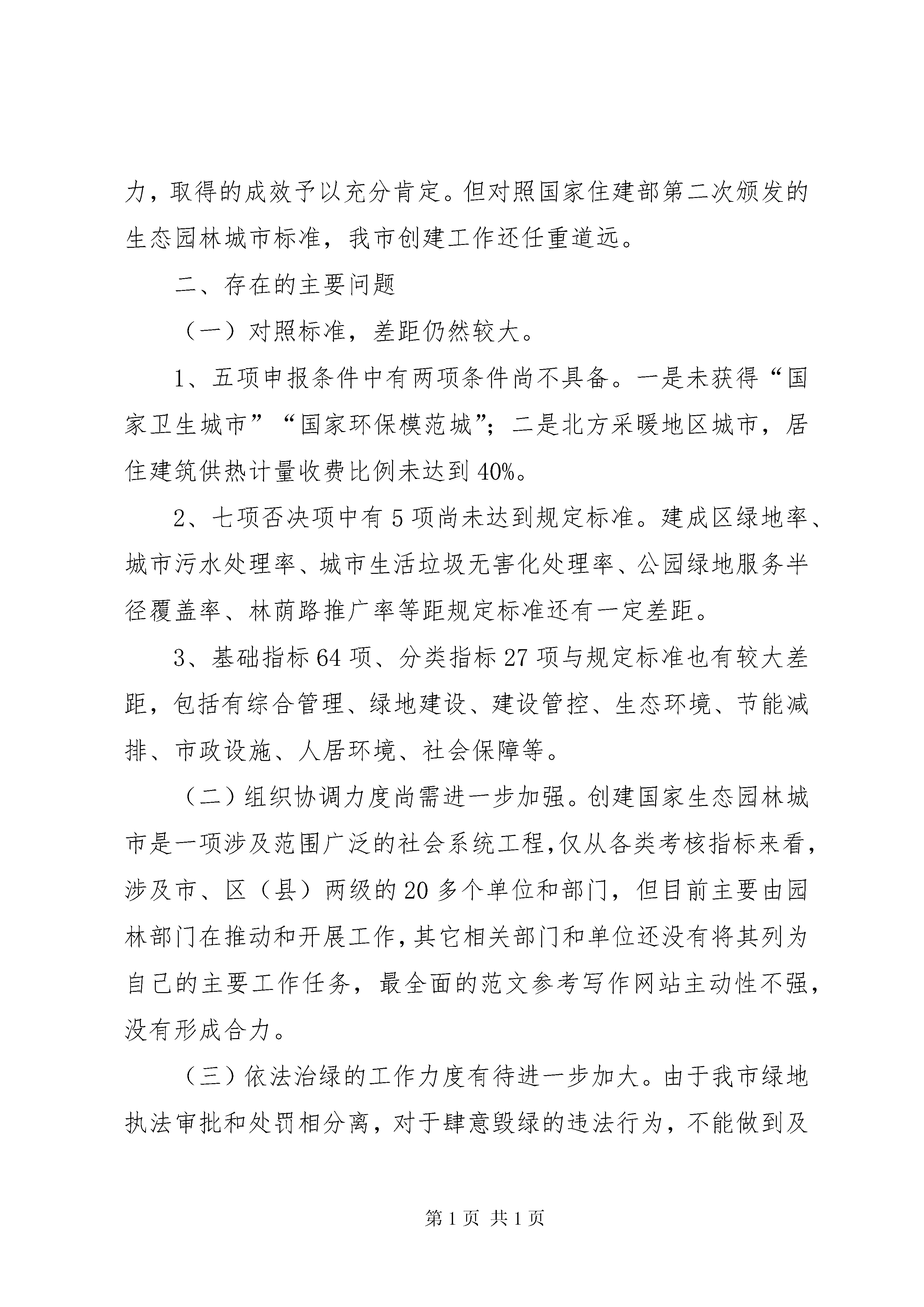 力，取得的成效予以充分肯定。但对照国家住建部第二次颁发的生态园林城市标准，我市创建工作还任重道远。

二、存在的主要问题

（一）对照标准，差距仍然较大。

1、五项申报条件中有两项条件尚不具备。一是未获得“国家卫生城市”“国家环保模范城”；二是北方采暖地区城市，居住建筑供热计量收费比例未达到40%。

2、七项否决项中有5项尚未达到规定标准。建成区绿地率、城市污水处理率、城市生活垃圾无害化处理率、公园绿地服务半径覆盖率、林荫路推广率等距规定标准还有一定差距。

3、基础指标64项、分类指标27项与规定标准也有较大差距，包括有综合管理、绿地建设、建设管控、生态环境、节能减排、市政设施、人居环境、社会保障等。

（二）组织协调力度尚需进一步加强。创建国家生态园林城市是一项涉及范围广泛的社会系统工程,仅从各类考核指标来看，涉及市、区（县）两级的20多个单位和部门，但目前主要由园林部门在推动和开展工作,其它相关部门和单位还没有将其列为自己的主要工作任务，最全面的范文参考写作网站主动性不强，没有形成合力。

（三）依法治绿的工作力度有待进一步加大。由于我市绿地执法审批和处罚相分离，对于肆意毁绿的违法行为，不能做到及

第1页 共1页